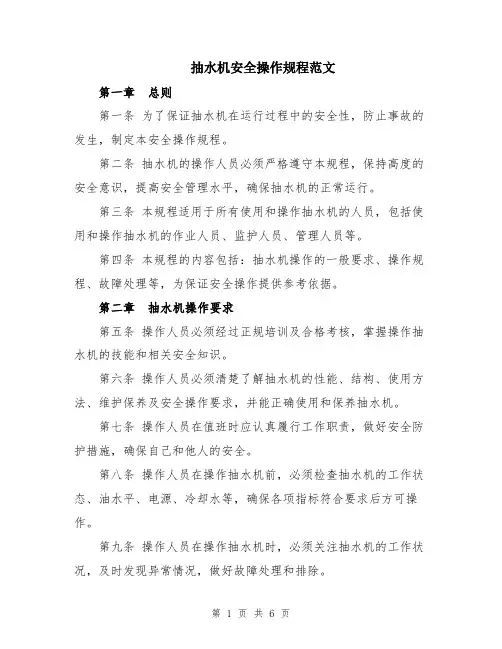 抽水机安全操作规程范文

第一章　总则

第一条 为了保证抽水机在运行过程中的安全性，防止事故的发生，制定本安全操作规程。

第二条 抽水机的操作人员必须严格遵守本规程，保持高度的安全意识，提高安全管理水平，确保抽水机的正常运行。

第三条 本规程适用于所有使用和操作抽水机的人员，包括使用和操作抽水机的作业人员、监护人员、管理人员等。

第四条 本规程的内容包括：抽水机操作的一般要求、操作规程、故障处理等，为保证安全操作提供参考依据。

第二章　抽水机操作要求

第五条 操作人员必须经过正规培训及合格考核，掌握操作抽水机的技能和相关安全知识。

第六条 操作人员必须清楚了解抽水机的性能、结构、使用方法、维护保养及安全操作要求，并能正确使用和保养抽水机。

第七条 操作人员在值班时应认真履行工作职责，做好安全防护措施，确保自己和他人的安全。

第八条 操作人员在操作抽水机前，必须检查抽水机的工作状态、油水平、电源、冷却水等，确保各项指标符合要求后方可操作。

第九条 操作人员在操作抽水机时，必须关注抽水机的工作状况，及时发现异常情况，做好故障处理和排除。

第 1 页 共 6 页